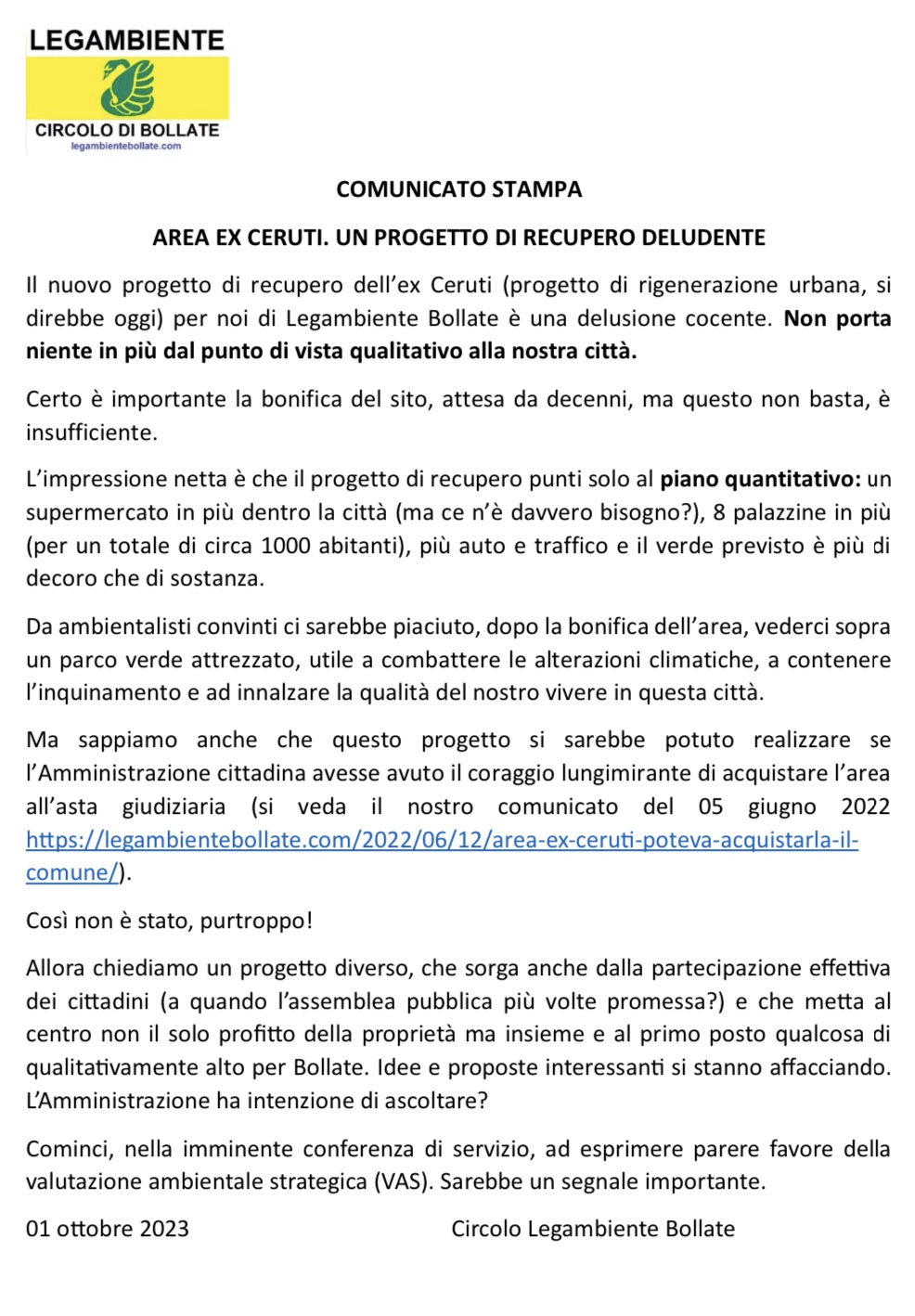 LEGAMBIENTE
CIRCOLO DI BOLLATE
legambientebollate.com

COMUNICATO STAMPA

AREA EX CERUTI. UN PROGETTO DI RECUPERO DELUDENTE

Il nuovo progetto di recupero dell'ex Ceruti (progetto di rigenerazione urbana, si direbbe oggi) per noi di Legambiente Bollate è una delusione cocente. Non porta niente in più dal punto di vista qualitativo alla nostra città.

Certo è importante la bonifica del sito, attesa da decenni, ma questo non basta, è insufficiente.

L'impressione netta è che il progetto di recupero punti solo al piano quantitativo: un supermercato in più dentro la città (ma ce n'è davvero bisogno?), 8 palazzine in più (per un totale di circa 1000 abitanti), più auto e traffico e il verde previsto è più di decoro che di sostanza.

Da ambientalisti convinti ci sarebbe piaciuto, dopo la bonifica dell'area, vederci sopra un parco verde attrezzato, utile a combattere le alterazioni climatiche, a contenere l'inquinamento e ad innalzare la qualità del nostro vivere in questa città.

Ma sappiamo anche che questo progetto si sarebbe potuto realizzare se l'Amministrazione cittadina avesse avuto il coraggio lungimirante di acquistare l'area all'asta giudiziaria (si veda il nostro comunicato del 05 giugno 2022 https://legambientebollate.com/2022/06/12/area-ex-ceruti-poteva-acquistarla-il-comune/).

Così non è stato, purtroppo!

Allora chiediamo un progetto diverso, che sorga anche dalla partecipazione effettiva dei cittadini (a quando l'assemblea pubblica più volte promessa?) e che metta al centro non il solo profitto della proprietà ma insieme e al primo posto qualcosa di qualitativamente alto per Bollate. Idee e proposte interessanti si stanno affacciando. L'Amministrazione ha intenzione di ascoltare?

Cominci, nella imminente conferenza di servizio, ad esprimere parere favore della valutazione ambientale strategica (VAS). Sarebbe un segnale importante.

01 ottobre 2023

Circolo Legambiente Bollate